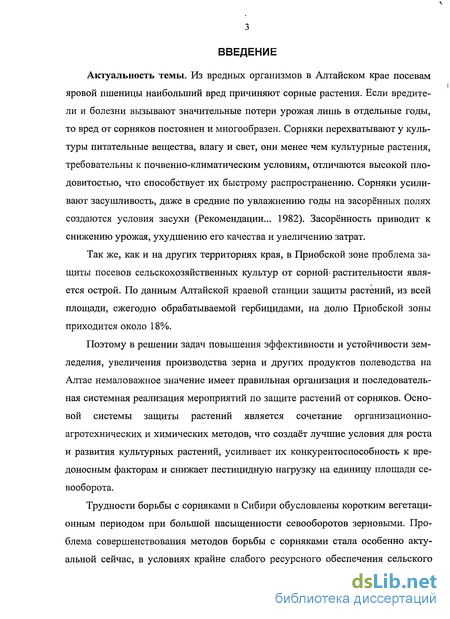 3

ВВЕДЕНИЕ

Актуальность темы. Из вредных организмов в Алтайском крае посевам яровой пшеницы наибольший вред причиняют сорные растения. Если вредители и болезни вызывают значительные потери урожая лишь в отдельные годы, то вред от сорняков постоянен и многообразен. Сорняки перехватывают у культуры питательные вещества, влагу и свет, они менее чем культурные растения, требовательны к почвенно-климатическим условиям, отличаются высокой плодовитостью, что способствует их быстрому распространению. Сорняки усиливают засушливость, даже в средние по увлажнению годы на засорённых полях создаются условия засухи (Рекомендации... 1982). Засорённость приводит к снижению урожая, ухудшению его качества и увеличению затрат.

Так же, как и на других территориях края, в Приобской зоне проблема защиты посевов сельскохозяйственных культур от сорной растительности является острой. По данным Алтайской краевой станции защиты растений, из всей площади, ежегодно обрабатываемой гербицидами, на долю Приобской зоны приходится около 18%.

Поэтому в решении задач повышения эффективности и устойчивости земледелия, увеличения производства зерна и других продуктов полеводства на Алтае немаловажное значение имеет правильная организация и последовательная системная реализация мероприятий по защите растений от сорняков. Основой системы защиты растений является сочетание организационно-агротехнических и химических методов, что создаёт лучшие условия для роста и развития культурных растений, усиливает их конкурентоспособность к вредоносным факторам и снижает пестицидную нагрузку на единицу площади севооборота.

Трудности борьбы с сорняками в Сибири обусловлены коротким вегетационным периодом при большой насыщенности севооборотов зерновыми. Проблема совершенствования методов борьбы с сорняками стала особенно актуальной сейчас, в условиях крайне слабого ресурсного обеспечения сельского

dsLib.net
библиотека диссертаций